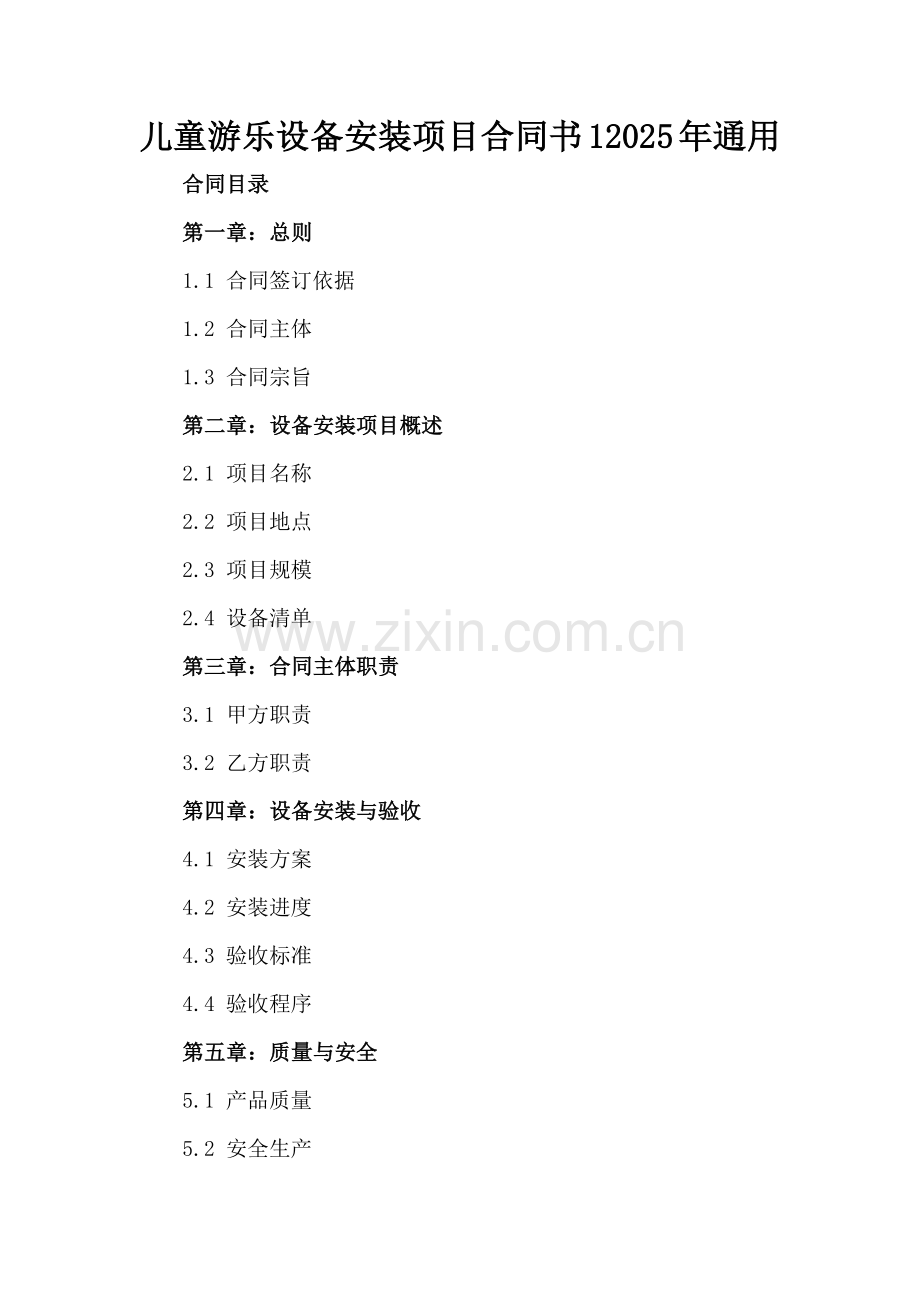 儿童游乐设备安装项目合同书12025年通用

合同目录

第一章：总则

1.1 合同签订依据

1.2 合同主体

1.3 合同宗旨

第二章：设备安装项目概述

2.1 项目名称

2.2 项目地点

2.3 项目规模

2.4 设备清单

www.zixin.com.cn

第三章：合同主体职责

3.1 甲方职责

3.2 乙方职责

第四章：设备安装与验收

4.1 安装方案

4.2 安装进度

4.3 验收标准

4.4 验收程序

第五章：质量与安全

5.1 产品质量

5.2 安全生产